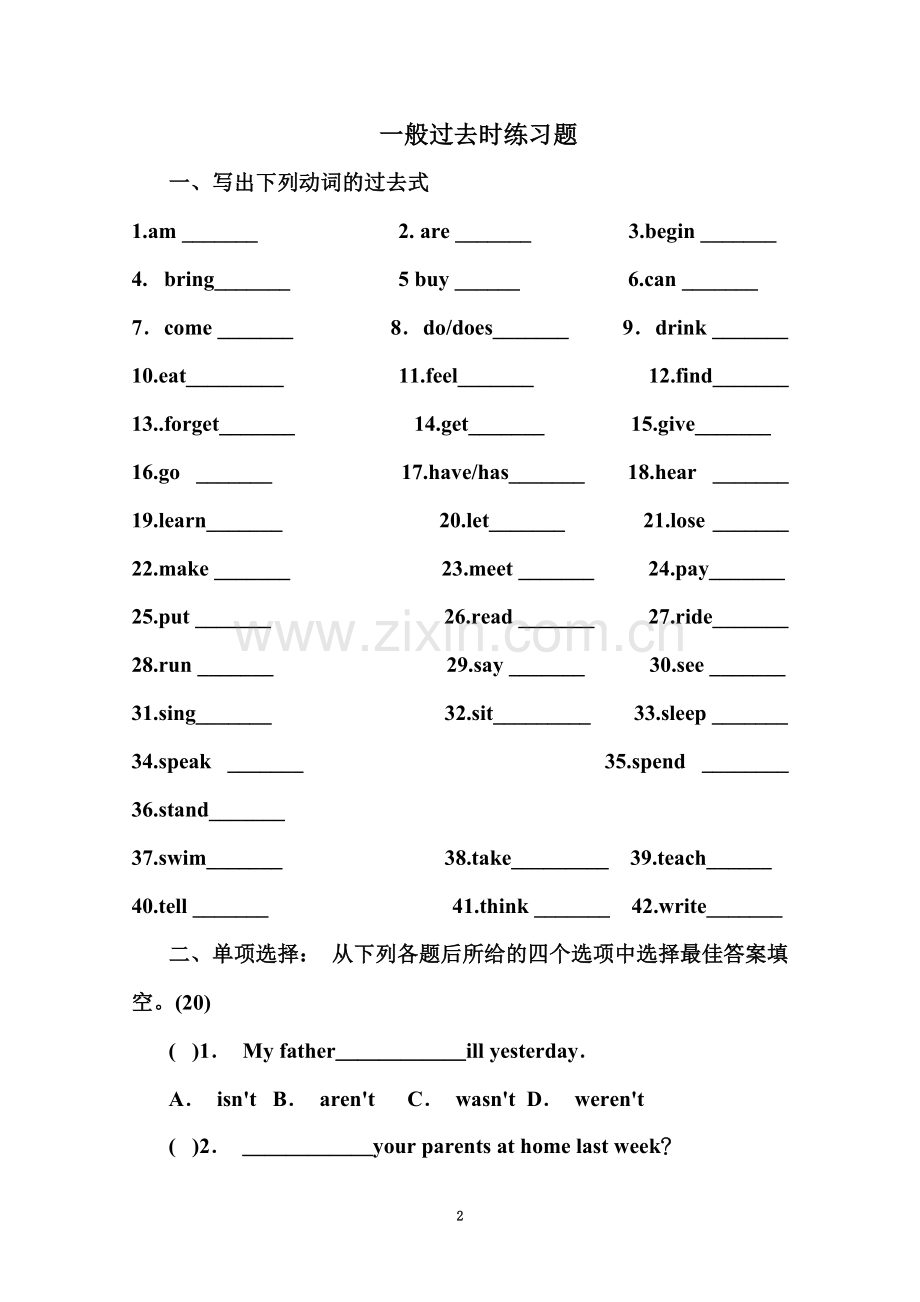 一般过去时练习题

一、写出下列动词的过去式

1.am _______ 2. are _______ 3.begin _______

4. bring_______ 5 buy ______ 6.can _______

7. come _______ 8. do/does_______ 9. drink _______

10.eat_________ 11.feel_______ 12.find_______

13..forget_______ 14.get_______ 15.give_______

16.go _______ 17.have/has_______ 18.hear _______

19.learn_______ 20.let_______ 21.lose _______

22.make _______ 23.meet _______ 24.pay_______

25.put _______ 26.read _______ 27.ride_______

28.run _______ 29.say _______ 30.see _______

31.sing_______ 32.sit_________ 33.sleep _______

34.speak _______ 35.spend ________

36.stand_______

37.swim_______ 38.take_________ 39.teach______

40.tell _______ 41.think _______ 42.write_______

二、单项选择： 从下列各题后所给的四个选项中选择最佳答案填空。(20)

( )1. My father____________ill yesterday.

A. isn't B. aren't C. wasn't D. weren't

( )2. ____________your parents at home last week?

www.zixin.com.cn

2